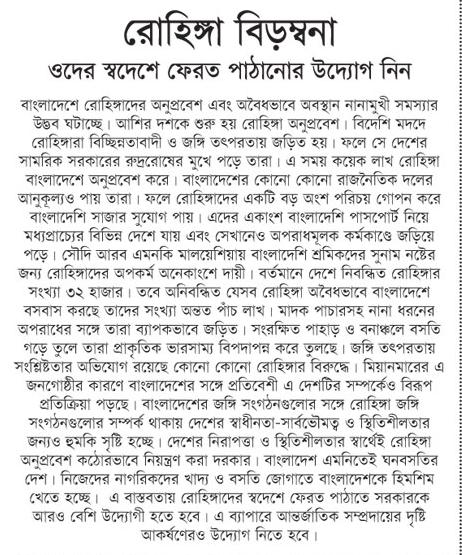 রোহিঙ্গা বিড়ম্বনা

ওদের স্বদেশে ফেরত পাঠানোর উদ্যোগ নিন

বাংলাদেশে রোহিঙ্গাদের অনুপ্রবেশ এবং অবৈধভাবে অবস্থান নানামুখী সমস্যার উদ্ভব ঘটাচ্ছে। আশির দশকে শুরু হয় রোহিঙ্গা অনুপ্রবেশ। বিদেশি মদদে রোহিঙ্গারা বিচ্ছিন্নতাবাদী ও জঙ্গি তৎপরতায় জড়িত হয়। ফলে সে দেশের সামরিক সরকারের রুদ্ররোষের মুখে পড়ে তারা। এ সময় কয়েক লাখ রোহিঙ্গা বাংলাদেশে অনুপ্রবেশ করে। বাংলাদেশের কোনো কোনো রাজনৈতিক দলের আনুকূল্যও পায় তারা। ফলে রোহিঙ্গাদের একটি বড় অংশ পরিচয় গোপন করে বাংলাদেশি সাজার সুযোগ পায়। এদের একাংশ বাংলাদেশি পাসপোর্ট নিয়ে মধ্যপ্রাচ্যের বিভিন্ন দেশে যায় এবং সেখানেও অপরাধমূলক কর্মকাণ্ডে জড়িয়ে পড়ে। সৌদি আরব এমনকি মালয়েশিয়ায় বাংলাদেশি শ্রমিকদের সুনাম নষ্টের জন্য রোহিঙ্গাদের অপকর্ম অনেকাংশে দায়ী। বর্তমানে দেশে নিবন্ধিত রোহিঙ্গার সংখ্যা ৩২ হাজার। তবে অনিবন্ধিত যেসব রোহিঙ্গা অবৈধভাবে বাংলাদেশে বসবাস করছে তাদের সংখ্যা অন্তত পাঁচ লাখ। মাদক পাচারসহ নানা ধরনের অপরাধের সঙ্গে তারা ব্যাপকভাবে জড়িত। সংরক্ষিত পাহাড় ও বনাঞ্চলে বসতি গড়ে তুলে তারা প্রাকৃতিক ভারসাম্য বিপদাপন্ন করে তুলছে। জঙ্গি তৎপরতায় সংশ্লিষ্টতার অভিযোগ রয়েছে কোনো কোনো রোহিঙ্গার বিরুদ্ধে। মিয়ানমারের এ জনগোষ্ঠীর কারণে বাংলাদেশের সঙ্গে প্রতিবেশী এ দেশটির সম্পর্কেও বিরূপ প্রতিক্রিয়া পড়ছে। বাংলাদেশের জঙ্গি সংগঠনগুলোর সঙ্গে রোহিঙ্গা জঙ্গি সংগঠনগুলোর সম্পর্ক থাকায় দেশের স্বাধীনতা-সার্বভৌমত্ব ও স্থিতিশীলতার জন্যও হুমকি সৃষ্টি হচ্ছে। দেশের নিরাপত্তা ও স্থিতিশীলতার স্বার্থেই রোহিঙ্গা অনুপ্রবেশ কঠোরভাবে নিয়ন্ত্রণ করা দরকার। বাংলাদেশ এমনিতেই ঘনবসতির দেশ। নিজেদের নাগরিকদের খাদ্য ও বসতি জোগাতে বাংলাদেশকে হিমশিম খেতে হচ্ছে। এ বাস্তবতায় রোহিঙ্গাদের স্বদেশে ফেরত পাঠাতে সরকারকে আরও বেশি উদ্যোগী হতে হবে। এ ব্যাপারে আন্তর্জাতিক সম্প্রদায়ের দৃষ্টি আকর্ষণেরও উদ্যোগ নিতে হবে।